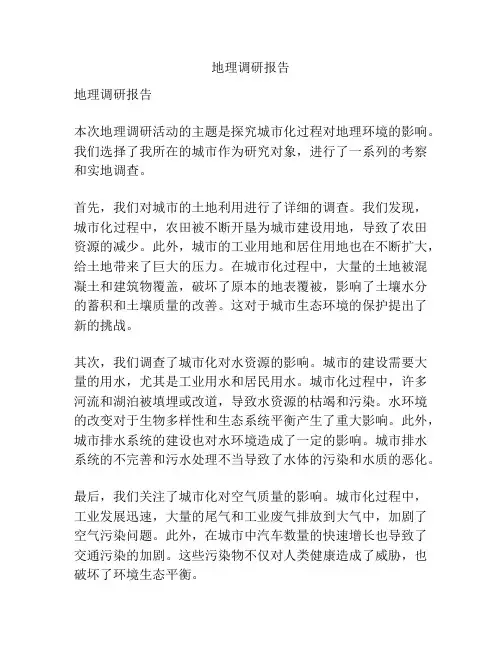 地理调研报告

地理调研报告

本次地理调研活动的主题是探究城市化过程对地理环境的影响。我们选择了我所在的城市作为研究对象，进行了一系列的考察和实地调查。

首先，我们对城市的土地利用进行了详细的调查。我们发现，城市化过程中，农田被不断开垦为城市建设用地，导致了农田资源的减少。此外，城市的工业用地和居住用地也在不断扩大，给土地带来了巨大的压力。在城市化过程中，大量的土地被混凝土和建筑物覆盖，破坏了原本的地表覆被，影响了土壤水分的蓄积和土壤质量的改善。这对于城市生态环境的保护提出了新的挑战。

其次，我们调查了城市化对水资源的影响。城市的建设需要大量的用水，尤其是工业用水和居民用水。城市化过程中，许多河流和湖泊被填埋或改道，导致水资源的枯竭和污染。水环境的改变对于生物多样性和生态系统平衡产生了重大影响。此外，城市排水系统的建设也对水环境造成了一定的影响。城市排水系统的不完善和污水处理不当导致了水体的污染和水质的恶化。

最后，我们关注了城市化对空气质量的影响。城市化过程中，工业发展迅速，大量的尾气和工业废气排放到大气中，加剧了空气污染问题。此外，在城市中汽车数量的快速增长也导致了交通污染的加剧。这些污染物不仅对人类健康造成了威胁，也破坏了环境生态平衡。